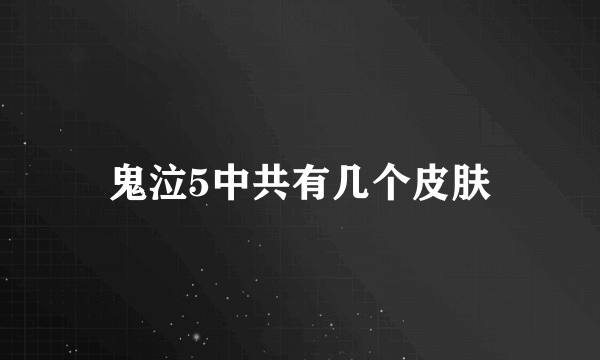 鬼泣5中共有几个皮肤